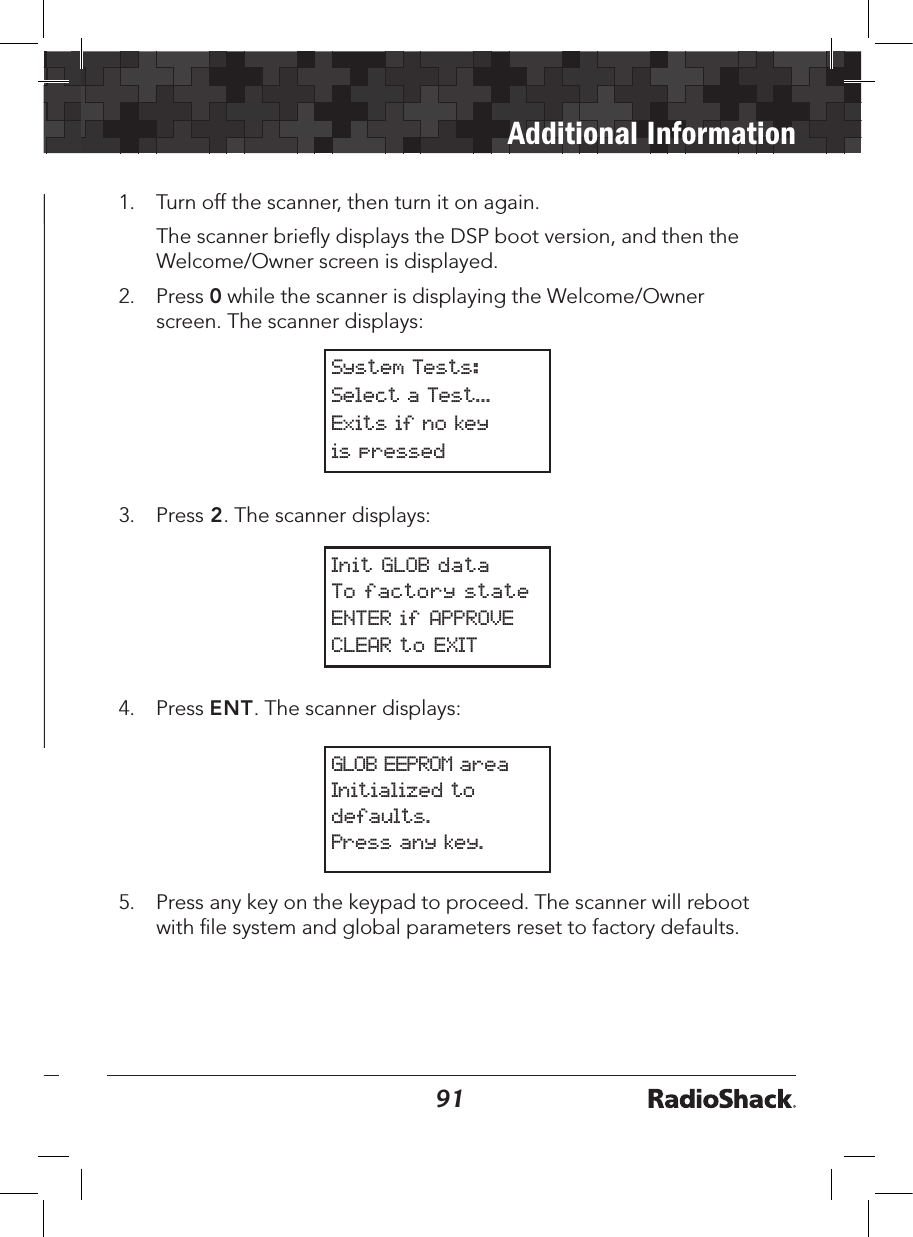 Additional Information

1. Turn off the scanner, then turn it on again.

The scanner briefly displays the DSP boot version, and then the Welcome/Owner screen is displayed.

2. Press 0 while the scanner is displaying the Welcome/Owner screen. The scanner displays:

System Tests:
Select a Test…
Exits if no key
is pressed

3. Press 2. The scanner displays:

Init GLOB data
To factory state
ENTER if APPROVE
CLEAR to EXIT

4. Press ENT. The scanner displays:

GLOB EEPROM area
Initialized to
defaults.
Press any key.

5. Press any key on the keypad to proceed. The scanner will reboot with file system and global parameters reset to factory defaults.

91

RadioShack.